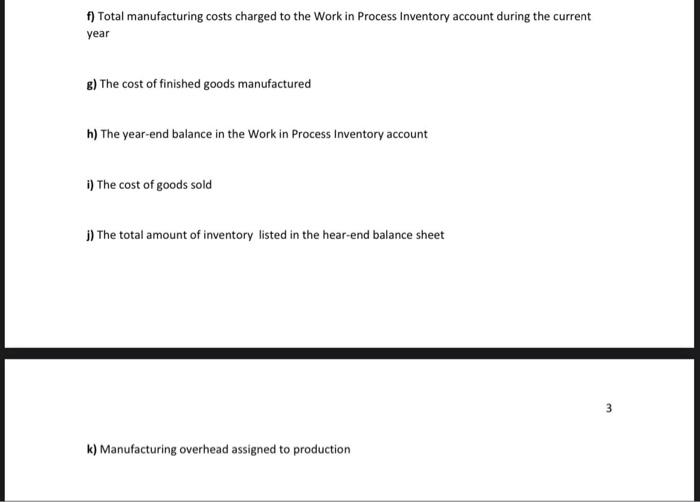 f) Total manufacturing costs charged to the Work in Process Inventory account during the current year

g) The cost of finished goods manufactured

h) The year-end balance in the Work in Process Inventory account

i) The cost of goods sold

j) The total amount of inventory listed in the hear-end balance sheet

3

k) Manufacturing overhead assigned to production